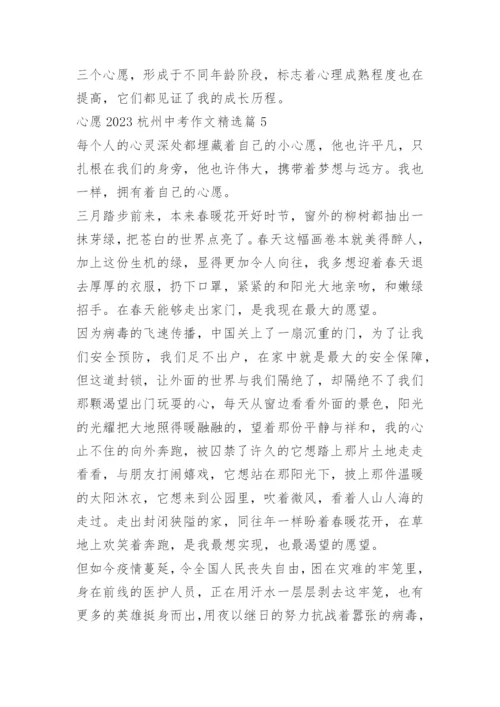 三个心愿，形成于不同年龄阶段，标志着心理成熟程度也在提高，它们都见证了我的成长历程。

心愿 2023 杭州中考作文精选篇 5

每个人的心灵深处都埋藏着自己的小心愿，他也许平凡，只扎根在我们的身旁，他也许伟大，携带着梦想与远方。我也一样，拥有着自己的心愿。

三月踏步前来，本来春暖花开好时节，窗外的柳树都抽出一抹芽绿，把苍白的世界点亮了。春天这幅画卷本就美得醉人，加上这份生机的绿，显得更加令人向往，我多想迎着春天退去厚厚的衣服，扔下口罩，紧紧的和阳光大地亲吻，和嫩绿招手。在春天能够走出家门，是我现在最大的愿望。

因为病毒的飞速传播，中国关上了一扇沉重的门，为了让我们安全预防，我们足不出户，在家中就是最大的安全保障，但这道封锁，让外面的世界与我们隔绝了，却隔绝不了我们那颗渴望出门玩耍的心，每天从窗边看看外面的景色，阳光的光耀把大地照得暖融融的，望着那份平静与祥和，我的心止不住的向外奔跑，被囚禁了许久的它想踏上那片土地走走看看，与朋友打闹嬉戏，它想站在那阳光下，披上那件温暖的太阳沐衣，它想来到公园里，吹着微风，看着人山人海的走过。走出封闭狭隘的家，同往年一样盼着春暖花开，在草地上欢笑着奔跑，是我最想实现，也最渴望的愿望。

但如今疫情蔓延，令全国人民丧失自由，困在灾难的牢笼里，身在前线的医护人员，正在用汗水一层层剥去这牢笼，也有更多的英雄挺身而出，用夜以继日的努力抗战着嚣张的病毒，